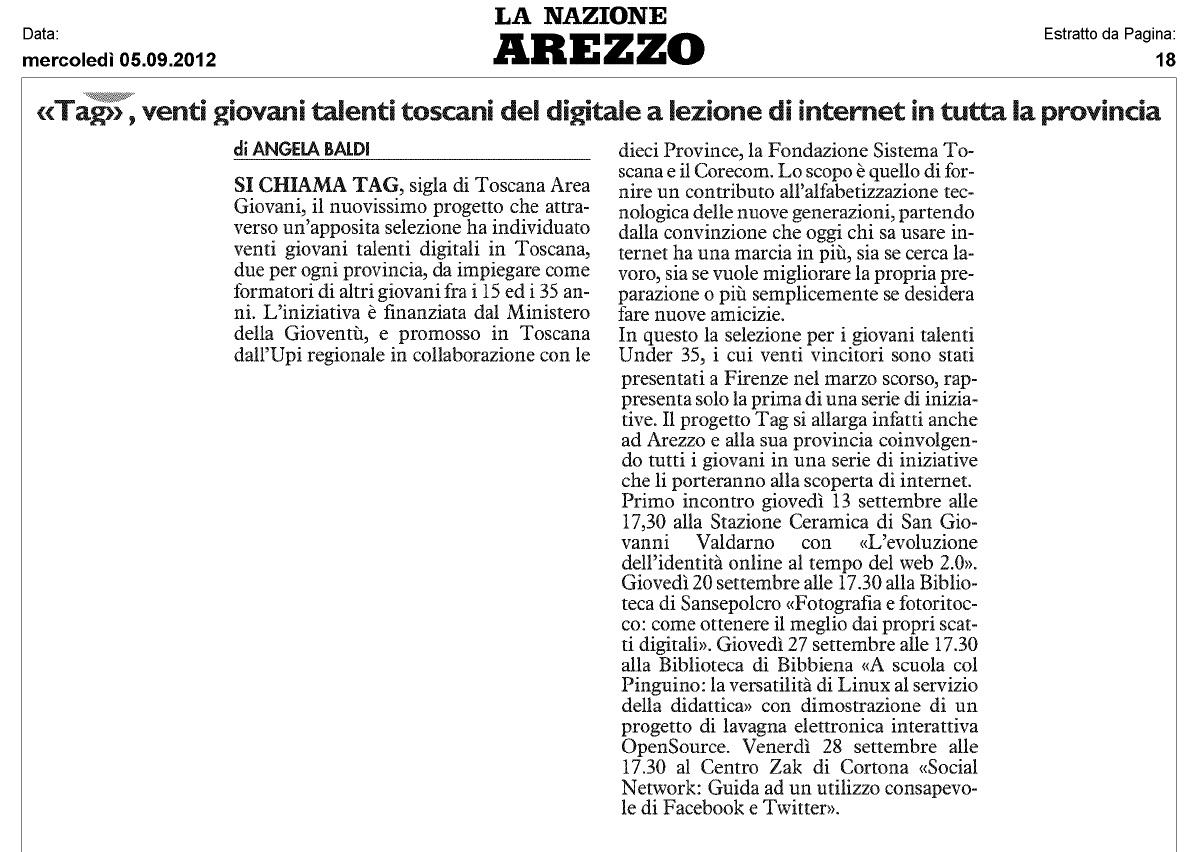 Data:
mercoledì 05.09.2012

LA NAZIONE
AREZZO

Estratto da Pagina:
18

«Tag», venti giovani talenti toscani del digitale a lezione di internet in tutta la provincia

di ANGELA BALDI

SI CHIAMA TAG, sigla di Toscana Area Giovani, il nuovissimo progetto che attraverso un'apposita selezione ha individuato venti giovani talenti digitali in Toscana, due per ogni provincia, da impiegare come formatori di altri giovani fra i 15 ed i 35 anni. L'iniziativa è finanziata dal Ministero della Gioventù, e promosso in Toscana dall'Upi regionale in collaborazione con le dieci Province, la Fondazione Sistema Toscana e il Corecom. Lo scopo è quello di fornire un contributo all'alfabetizzazione tecnologica delle nuove generazioni, partendo dalla convinzione che oggi chi sa usare internet ha una marcia in più, sia se cerca lavoro, sia se vuole migliorare la propria preparazione o più semplicemente se desidera fare nuove amicizie.
In questo la selezione per i giovani talenti Under 35, i cui venti vincitori sono stati presentati a Firenze nel marzo scorso, rappresenta solo la prima di una serie di iniziative. Il progetto Tag si allarga infatti anche ad Arezzo e alla sua provincia coinvolgendo tutti i giovani in una serie di iniziative che li porteranno alla scoperta di internet.
Primo incontro giovedì 13 settembre alle 17,30 alla Stazione Ceramica di San Giovanni Valdarno con «L'evoluzione dell'identità online al tempo del web 2.0». Giovedì 20 settembre alle 17.30 alla Biblioteca di Sansepolcro «Fotografia e fotoritocco: come ottenere il meglio dai propri scatti digitali». Giovedì 27 settembre alle 17.30 alla Biblioteca di Bibbiena «A scuola col Pinguino: la versatilità di Linux al servizio della didattica» con dimostrazione di un progetto di lavagna elettronica interattiva OpenSource. Venerdì 28 settembre alle 17.30 al Centro Zak di Cortona «Social Network: Guida ad un utilizzo consapevole di Facebook e Twitter».